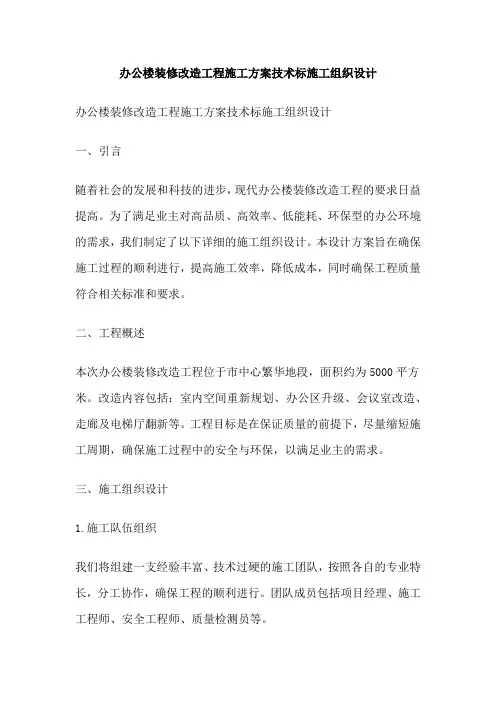 办公楼装修改造工程施工方案技术标施工组织设计

办公楼装修改造工程施工方案技术标施工组织设计

一、引言

随着社会的发展和科技的进步，现代办公楼装修改造工程的要求日益提高。为了满足业主对高品质、高效率、低能耗、环保型的办公环境的需求，我们制定了以下详细的施工组织设计。本设计方案旨在确保施工过程的顺利进行，提高施工效率，降低成本，同时确保工程质量符合相关标准和要求。

二、工程概述

本次办公楼装修改造工程位于市中心繁华地段，面积约为5000平方米。改造内容包括：室内空间重新规划、办公区升级、会议室改造、走廊及电梯厅翻新等。工程目标是在保证质量的前提下，尽量缩短施工周期，确保施工过程中的安全与环保，以满足业主的需求。

三、施工组织设计

1.施工队伍组织

我们将组建一支经验丰富、技术过硬的施工团队，按照各自的专业特长，分工协作，确保工程的顺利进行。团队成员包括项目经理、施工工程师、安全工程师、质量检测员等。